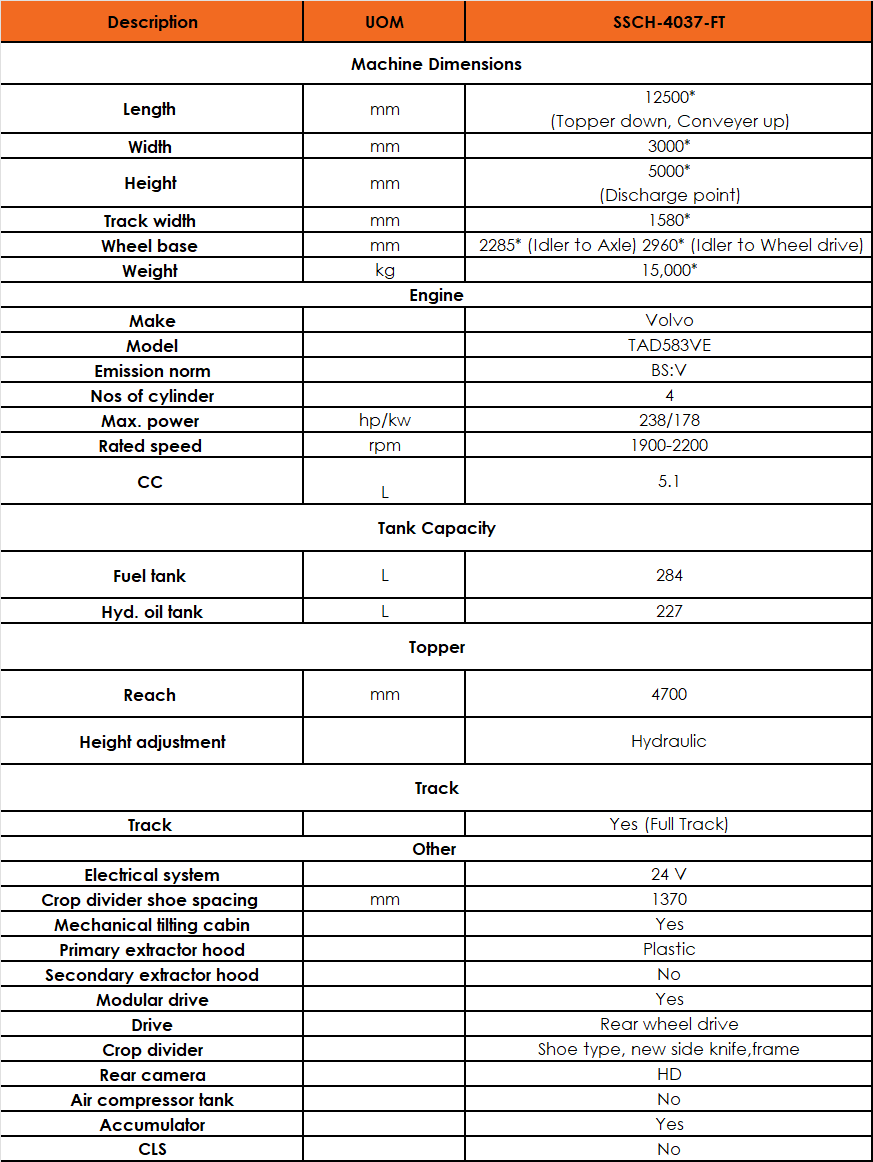 | Description | UOM | SSCH-4037-FT |
|---|---|---|
| Machine Dimensions | | |
| Length | mm | 12500* (Topper down, Conveyer up) |
| Width | mm | 3000* |
| Height | mm | 5000* (Discharge point) |
| Track width | mm | 1580* |
| Wheel base | mm | 2285* (Idler to Axle) 2960* (Idler to Wheel drive) |
| Weight | kg | 15,000* |
| Engine | | |
| Make | | Volvo |
| Model | | TAD583VE |
| Emission norm | | BS:V |
| Nos of cylinder | | 4 |
| Max. power | hp/kw | 238/178 |
| Rated speed | rpm | 1900-2200 |
| CC | L | 5.1 |
| Tank Capacity | | |
| Fuel tank | L | 284 |
| Hyd. oil tank | L | 227 |
| Topper | | |
| Reach | mm | 4700 |
| Height adjustment | | Hydraulic |
| Track | | |
| Track | | Yes (Full Track) |
| Other | | |
| Electrical system | | 24 V |
| Crop divider shoe spacing | mm | 1370 |
| Mechanical tilting cabin | | Yes |
| Primary extractor hood | | Plastic |
| Secondary extractor hood | | No |
| Modular drive | | Yes |
| Drive | | Rear wheel drive |
| Crop divider | | Shoe type, new side knife,frame |
| Rear camera | | HD |
| Air compressor tank | | No |
| Accumulator | | Yes |
| CLS | | No |